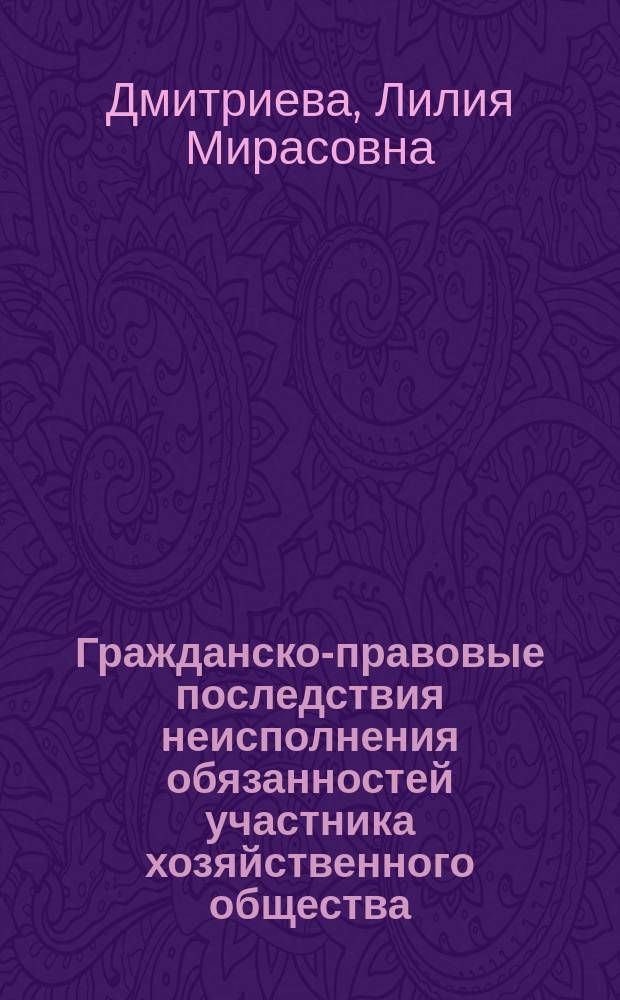 Дмитриева, Лилия Мирасовна

Гражданско-правовые последствия неисполнения обязанностей участника хозяйственного общества